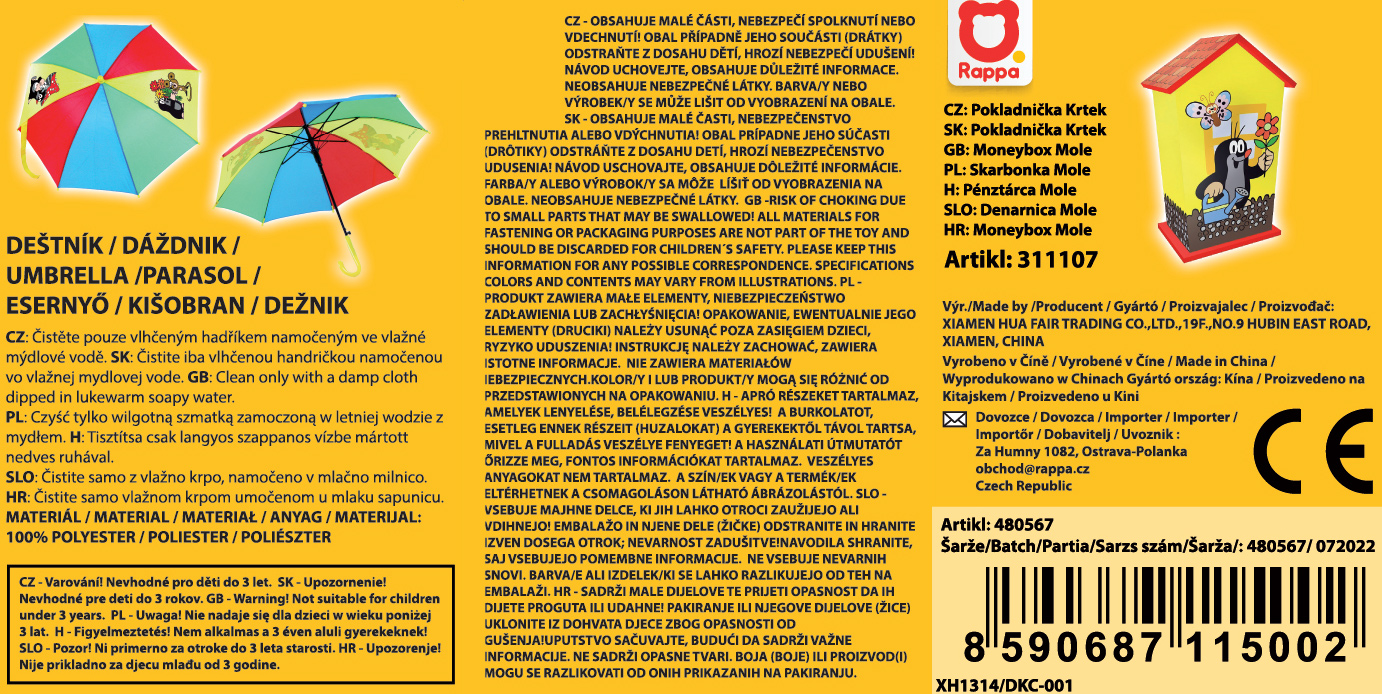 DEŠTNÍK / DÁŽDNIK / UMBRELLA /PARASOL / ESERNYŐ / KIŠOBRAN / DEŽNIK

CZ: Čistěte pouze vlhčeným hadříkem namočeným ve vlažné mýdlové vodě. SK: Čistite iba vlhčenou handričkou namočenou vo vlažnej mydlovej vode. GB: Clean only with a damp cloth dipped in lukewarm soapy water.

PL: Czyść tylko wilgotną szmatką zamoczoną w letniej wodzie z mydłem. H: Tisztítsa csak langyos szappanos vízbe mártott nedves ruhával.

SLO: Čistite samo z vlažno krpo, namočeno v mlačno milnico.
HR: Čistite samo vlažnom krpom umočenom u mlaku sapunicu.
MATERIÁL / MATERIAL / MATERIAŁ / ANYAG / MATERIJAL: 100% POLYESTER / POLIESTER / POLIÉSZTER

CZ - Varování! Nevhodné pro děti do 3 let. SK - Upozornenie! Nevhodné pre deti do 3 rokov. GB - Warning! Not suitable for children under 3 years. PL - Uwaga! Nie nadaje się dla dzieci w wieku poniżej 3 lat. H - Figyelmeztetés! Nem alkalmas a 3 éven aluli gyerekeknek! SLO - Pozor! Ni primerno za otroke do 3 leta starosti. HR - Upozorenje! Nije prikladno za djecu mlađu od 3 godine.

CZ - OBSAHUJE MALÉ ČÁSTI, NEBEZPEČÍ SPOLKNUTÍ NEBO VDECHNUTÍ! OBAL PŘÍPADNĚ JEHO SOUČÁSTI (DRÁTKY) ODSTRAŇTE Z DOSAHU DĚTÍ, HROZÍ NEBEZPEČÍ UDUŠENÍ! NÁVOD UCHOVEJTE, OBSAHUJE DŮLEŽITÉ INFORMACE. NEOBSAHUJE NEBEZPEČNÉ LÁTKY. BARVA/Y NEBO VÝROBEK/Y SE MŮŽE LIŠIT OD VYOBRAZENÍ NA OBALE. SK - OBSAHUJE MALÉ ČASTI, NEBEZPEČENSTVO PREHLTNUTIA ALEBO VDÝCHNUTIA! OBAL PRÍPADNE JEHO SÚČASTI (DRÔTIKY) ODSTRÁŇTE Z DOSAHU DETÍ, HROZÍ NEBEZPEČENSTVO UDUSENIA! NÁVOD USCHOVAJTE, OBSAHUJE DÔLEŽITÉ INFORMÁCIE. FARBA/Y ALEBO VÝROBOK/Y SA MÔŽE LÍŠIŤ OD VYOBRAZENIA NA OBALE. NEOBSAHUJE NEBEZPEČNÉ LÁTKY. GB -RISK OF CHOKING DUE TO SMALL PARTS THAT MAY BE SWALLOWED! ALL MATERIALS FOR FASTENING OR PACKAGING PURPOSES ARE NOT PART OF THE TOY AND SHOULD BE DISCARDED FOR CHILDREN´S SAFETY. PLEASE KEEP THIS INFORMATION FOR ANY POSSIBLE CORRESPONDENCE. SPECIFICATIONS COLORS AND CONTENTS MAY VARY FROM ILLUSTRATIONS. PL - PRODUKT ZAWIERA MAŁE ELEMENTY, NIEBEZPIECZEŃSTWO ZADŁAWIENIA LUB ZACHŁYŚNIĘCIA! OPAKOWANIE, EWENTUALNIE JEGO ELEMENTY (DRUCIKI) NALEŻY USUNĄĆ POZA ZASIĘGIEM DZIECI, RYZYKO UDUSZENIA! INSTRUKCJĘ NALEŻY ZACHOWAĆ, ZAWIERA ISTOTNE INFORMACJE. NIE ZAWIERA MATERIAŁÓW IEBEZPIECZNYCH.KOLOR/Y I LUB PRODUKT/Y MOGĄ SIĘ RÓŻNIĆ OD PRZEDSTAWIONYCH NA OPAKOWANIU. H - APRÓ RÉSZEKET TARTALMAZ, AMELYEK LENYELÉSE, BELÉLEGZÉSE VESZÉLYES! A BURKOLATOT, ESETLEG ENNEK RÉSZEIT (HUZALOKAT) A GYEREKEKTŐL TÁVOL TARTSA, MIVEL A FULLADÁS VESZÉLYE FENYEGET! A HASZNÁLATI ÚTMUTATÓT ŐRIZZE MEG, FONTOS INFORMÁCIÓKAT TARTALMAZ. VESZÉLYES ANYAGOKAT NEM TARTALMAZ. A SZÍN/EK VAGY A TERMÉK/EK ELTÉRHETNEK A CSOMAGOLÁSON LÁTHATÓ ÁBRÁZOLÁSTÓL. SLO - VSEBUJE MAJHNE DELCE, KI JIH LAHKO OTROCI ZAUŽIJEJO ALI VDIHNEJO! EMBALAŽO IN NJENE DELE (ŽIČKE) ODSTRANITE IN HRANITE IZVEN DOSEGA OTROK; NEVARNOST ZADUŠITVE!NAVODILA SHRANITE, SAJ VSEBUJEJO POMEMBNE INFORMACIJE. NE VSEBUJE NEVARNIH SNOVI. BARVA/E ALI IZDELEK/KI SE LAHKO RAZLIKUJEJO OD TEH NA EMBALAŽI. HR - SADRŽI MALE DIJELOVE TE PRIJETI OPASNOST DA IH DIJETE PROGUTA ILI UDAHNE! PAKIRANJE ILI NJEGOVE DIJELOVE (ŽICE) UKLONITE IZ DOHVATA DJECE ZBOG OPASNOSTI OD GUŠENJA!UPUTSTVO SAČUVAJTE, BUDUĆI DA SADRŽI VAŽNE INFORMACIJE. NE SADRŽI OPASNE TVARI. BOJA (BOJE) ILI PROIZVOD(I) MOGU SE RAZLIKOVATI OD ONIH PRIKAZANIH NA PAKIRANJU.

Rappa

CZ: Pokladnička Krtek
SK: Pokladnička Krtek
GB: Moneybox Mole
PL: Skarbonka Mole
H: Pénztárca Mole
SLO: Denarnica Mole
HR: Moneybox Mole
Artikl: 311107

Výr./Made by /Producent / Gyártó / Proizvajalec / Proizvođač: XIAMEN HUA FAIR TRADING CO.,LTD.,19F.,NO.9 HUBIN EAST ROAD, XIAMEN, CHINA

Vyrobeno v Číně / Vyrobené v Číne / Made in China / Wyprodukowano w Chinach Gyártó ország: Kína / Proizvedeno na Kitajskem / Proizvedeno u Kini

Dovozce / Dovozca / Importer / Importer / Importőr / Dobavitelj / Uvoznik :
Za Humny 1082, Ostrava-Polanka
obchod@rappa.cz
Czech Republic

CE

Artikl: 480567
Šarže/Batch/Partia/Sarzs szám/Šarža/: 480567/ 072022

8 590687 115002

XH1314/DKC-001